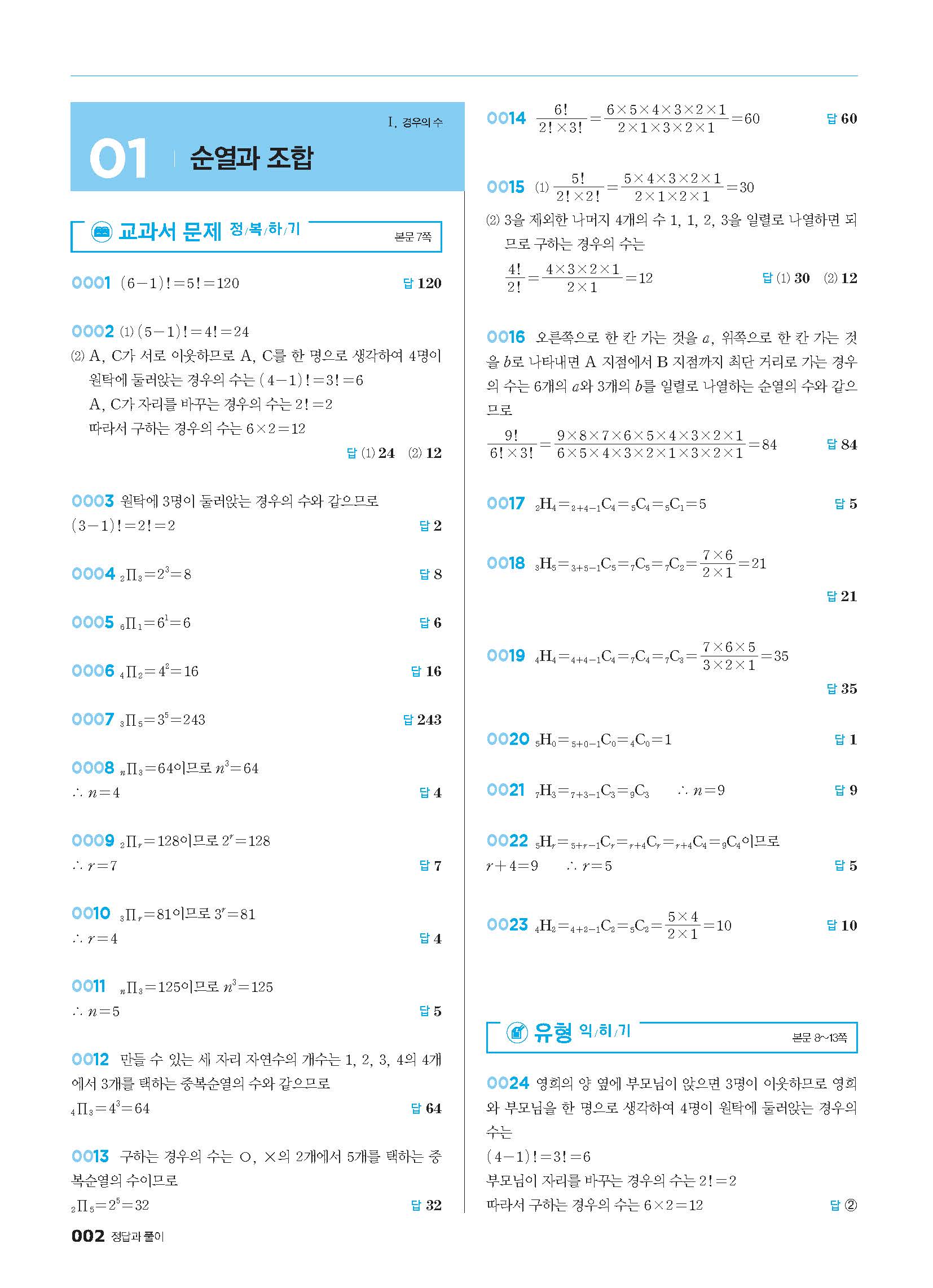 Ⅰ. 경우의 수

01 순열과 조합

교과서 문제 정/복/하/기 본문 7쪽

0001 $(6-1)!=5!=120$ 답 120

0002 (1) $(5-1)!=4!=24$
(2) A, C가 서로 이웃하므로 A, C를 한 명으로 생각하여 4명이 원탁에 둘러앉는 경우의 수는 $(4-1)!=3!=6$
A, C가 자리를 바꾸는 경우의 수는 $2!=2$
따라서 구하는 경우의 수는 $6\times2=12$
답 (1) 24 (2) 12

0003 원탁에 3명이 둘러앉는 경우의 수와 같으므로
$(3-1)!=2!=2$ 답 2

0004 ${}_2\Pi_3=2^3=8$ 답 8

0005 ${}_6\Pi_1=6^1=6$ 답 6

0006 ${}_4\Pi_2=4^2=16$ 답 16

0007 ${}_3\Pi_5=3^5=243$ 답 243

0008 ${}_n\Pi_3=64$이므로 $n^3=64$
$\therefore n=4$ 답 4

0009 ${}_2\Pi_r=128$이므로 $2^r=128$
$\therefore r=7$ 답 7

0010 ${}_3\Pi_r=81$이므로 $3^r=81$
$\therefore r=4$ 답 4

0011 ${}_n\Pi_3=125$이므로 $n^3=125$
$\therefore n=5$ 답 5

0012 만들 수 있는 세 자리 자연수의 개수는 1, 2, 3, 4의 4개에서 3개를 택하는 중복순열의 수와 같으므로
${}_4\Pi_3=4^3=64$ 답 64

0013 구하는 경우의 수는 ○, ×의 2개에서 5개를 택하는 중복순열의 수이므로
${}_2\Pi_5=2^5=32$ 답 32

0014 $\frac{6!}{2!\times3!}=\frac{6\times5\times4\times3\times2\times1}{2\times1\times3\times2\times1}=60$ 답 60

0015 (1) $\frac{5!}{2!\times2!}=\frac{5\times4\times3\times2\times1}{2\times1\times2\times1}=30$
(2) 3을 제외한 나머지 4개의 수 1, 1, 2, 3을 일렬로 나열하면 되므로 구하는 경우의 수는
$\frac{4!}{2!}=\frac{4\times3\times2\times1}{2\times1}=12$ 답 (1) 30 (2) 12

0016 오른쪽으로 한 칸 가는 것을 $a$, 위쪽으로 한 칸 가는 것을 $b$로 나타내면 A 지점에서 B 지점까지 최단 거리로 가는 경우의 수는 6개의 $a$와 3개의 $b$를 일렬로 나열하는 순열의 수와 같으므로
$\frac{9!}{6!\times3!}=\frac{9\times8\times7\times6\times5\times4\times3\times2\times1}{6\times5\times4\times3\times2\times1\times3\times2\times1}=84$ 답 84

0017 ${}_2H_4={}_{2+4-1}C_4={}_5C_4={}_5C_1=5$ 답 5

0018 ${}_3H_5={}_{3+5-1}C_5={}_7C_5={}_7C_2=\frac{7\times6}{2\times1}=21$
답 21

0019 ${}_4H_4={}_{4+4-1}C_4={}_7C_4={}_7C_3=\frac{7\times6\times5}{3\times2\times1}=35$
답 35

0020 ${}_5H_0={}_{5+0-1}C_0={}_4C_0=1$ 답 1

0021 ${}_7H_3={}_{7+3-1}C_3={}_9C_3$ $\therefore n=9$ 답 9

0022 ${}_5H_r={}_{5+r-1}C_r={}_{r+4}C_r={}_{r+4}C_4={}_9C_4$이므로
$r+4=9$ $\therefore r=5$ 답 5

0023 ${}_4H_2={}_{4+2-1}C_2={}_5C_2=\frac{5\times4}{2\times1}=10$ 답 10

유형 익/히/기 본문 8~13쪽

0024 영희의 양 옆에 부모님이 앉으면 3명이 이웃하므로 영희와 부모님을 한 명으로 생각하여 4명이 원탁에 둘러앉는 경우의 수는
$(4-1)!=3!=6$
부모님이 자리를 바꾸는 경우의 수는 $2!=2$
따라서 구하는 경우의 수는 $6\times2=12$ 답 ②

002 정답과 풀이